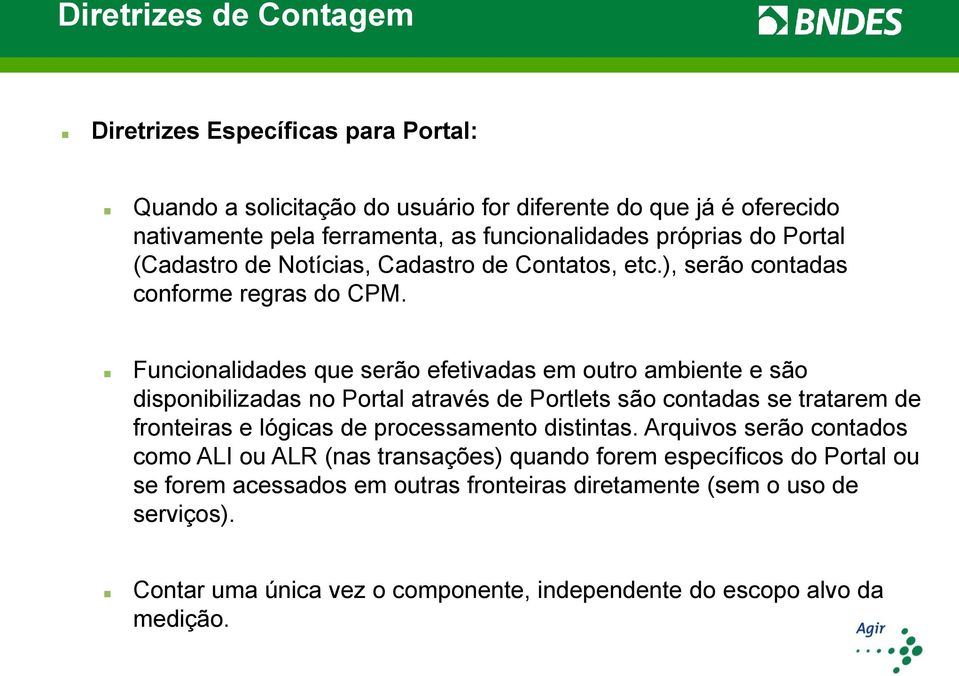 Diretrizes de Contagem

BNDES

Diretrizes Específicas para Portal:

Quando a solicitação do usuário for diferente do que já é oferecido nativamente pela ferramenta, as funcionalidades próprias do Portal (Cadastro de Notícias, Cadastro de Contatos, etc.), serão contadas conforme regras do CPM.

Funcionalidades que serão efetivadas em outro ambiente e são disponibilizadas no Portal através de Portlets são contadas se tratarem de fronteiras e lógicas de processamento distintas. Arquivos serão contados como ALI ou ALR (nas transações) quando forem específicos do Portal ou se forem acessados em outras fronteiras diretamente (sem o uso de serviços).

Contar uma única vez o componente, independente do escopo alvo da medição.

Agir